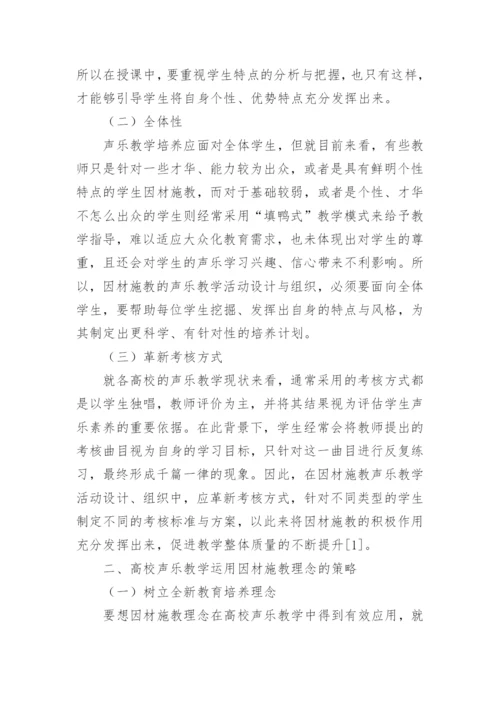 所以在授课中，要重视学生特点的分析与把握，也只有这样，才能够引导学生将自身个性、优势特点充分发挥出来。

（二）全体性

声乐教学培养应面对全体学生，但就目前来看，有些教师只是针对一些才华、能力较为出众，或者是具有鲜明个性特点的学生因材施教，而对于基础较弱，或者是个性、才华不怎么出众的学生则经常采用“填鸭式”教学模式来给予教学指导，难以适应大众化教育需求，也未体现出对学生的尊重，且还会对学生的声乐学习兴趣、信心带来不利影响。所以，因材施教的声乐教学活动设计与组织，必须要面向全体学生，要帮助每位学生挖掘、发挥出自身的特点与风格，为其制定出更科学、有针对性的培养计划。

（三）革新考核方式

就各高校的声乐教学现状来看，通常采用的考核方式都是以学生独唱，教师评价为主，并将其结果视为评估学生声乐素养的重要依据。在此背景下，学生经常会将教师提出的考核曲目视为自身的学习目标，只针对这一曲目进行反复练习，最终形成千篇一律的现象。因此，在因材施教声乐教学活动设计、组织中，应革新考核方式，针对不同类型的学生制定不同的考核标准与方案，以此来将因材施教的积极作用充分发挥出来，促进教学整体质量的不断提升[1]。

二、高校声乐教学运用因材施教理念的策略

（一）树立全新教育培养理念

要想因材施教理念在高校声乐教学中得到有效应用，就